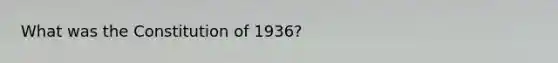 What was the Constitution of 1936?